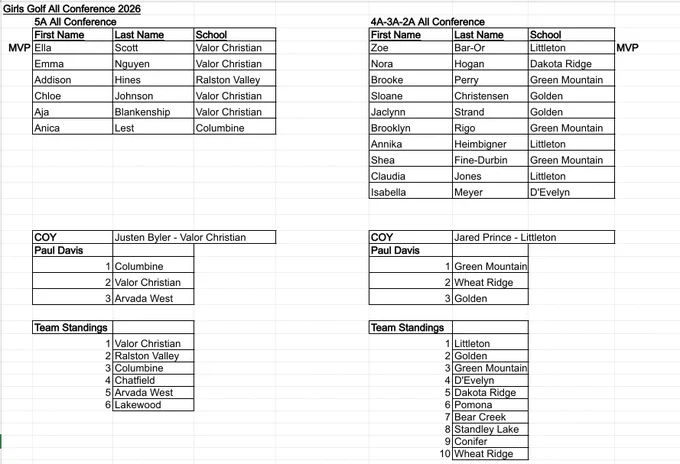 Girls Golf All Conference 2026

5A All Conference

| | First Name | Last Name | School |
|---|---|---|---|
| MVP | Ella | Scott | Valor Christian |
| | Emma | Nguyen | Valor Christian |
| | Addison | Hines | Ralston Valley |
| | Chloe | Johnson | Valor Christian |
| | Aja | Blankenship | Valor Christian |
| | Anica | Lest | Columbine |

| COY | Justen Byler - Valor Christian |
|---|---|
| Paul Davis | |
| 1 | Columbine |
| 2 | Valor Christian |
| 3 | Arvada West |

| Team Standings | |
|---|---|
| 1 | Valor Christian |
| 2 | Ralston Valley |
| 3 | Columbine |
| 4 | Chatfield |
| 5 | Arvada West |
| 6 | Lakewood |

4A-3A-2A All Conference

| First Name | Last Name | School | |
|---|---|---|---|
| Zoe | Bar-Or | Littleton | MVP |
| Nora | Hogan | Dakota Ridge | |
| Brooke | Perry | Green Mountain | |
| Sloane | Christensen | Golden | |
| Jaclynn | Strand | Golden | |
| Brooklyn | Rigo | Green Mountain | |
| Annika | Heimbigner | Littleton | |
| Shea | Fine-Durbin | Green Mountain | |
| Claudia | Jones | Littleton | |
| Isabella | Meyer | D'Evelyn | |

| COY | Jared Prince - Littleton |
|---|---|
| Paul Davis | |
| 1 | Green Mountain |
| 2 | Wheat Ridge |
| 3 | Golden |

| Team Standings | |
|---|---|
| 1 | Littleton |
| 2 | Golden |
| 3 | Green Mountain |
| 4 | D'Evelyn |
| 5 | Dakota Ridge |
| 6 | Pomona |
| 7 | Bear Creek |
| 8 | Standley Lake |
| 9 | Conifer |
| 10 | Wheat Ridge |